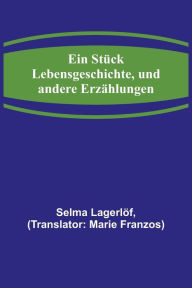 Ein Stück Lebensgeschichte, und andere Erzählungen

Selma Lagerlöf,
(Translator: Marie Franzos)